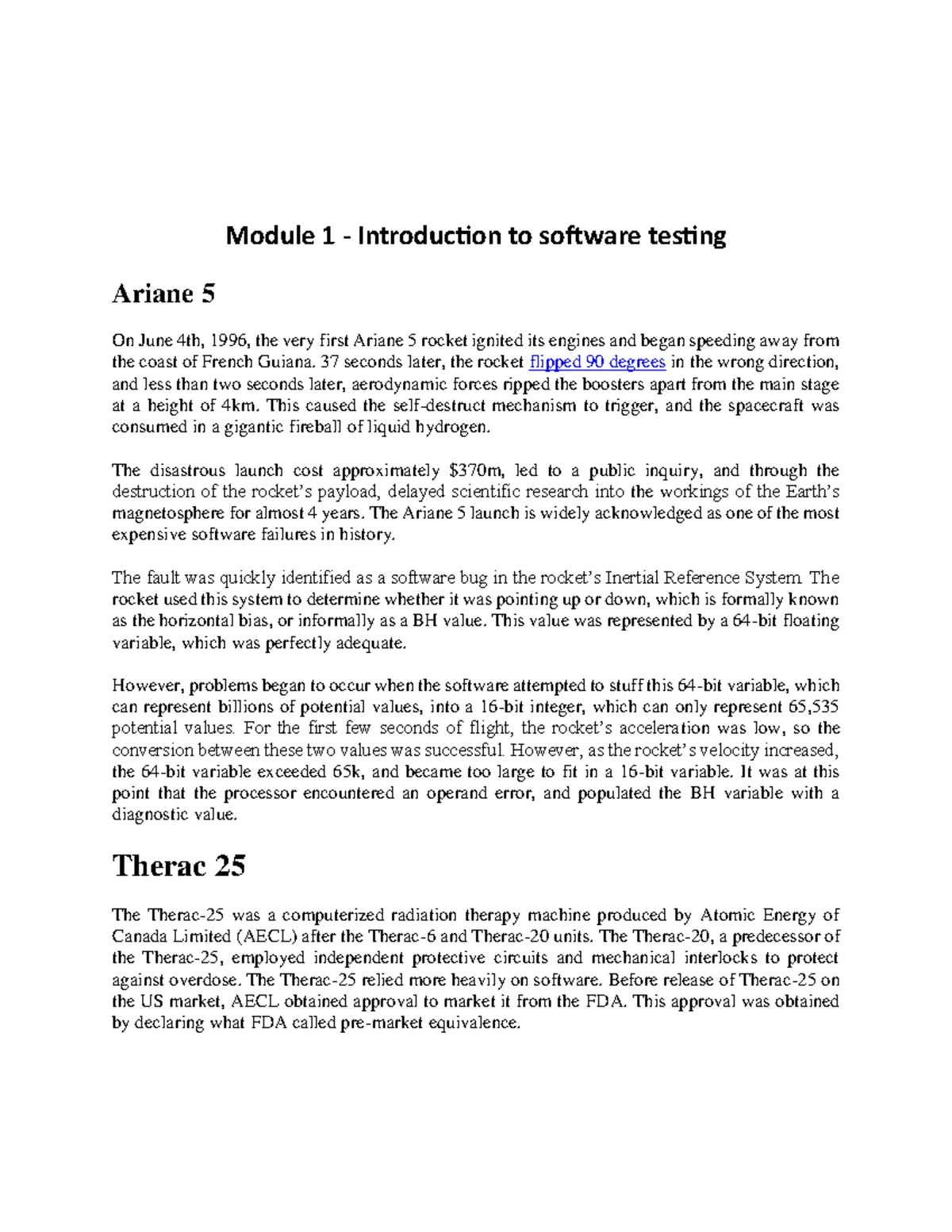 Module 1 - Introduction to software testing

Ariane 5

On June 4th, 1996, the very first Ariane 5 rocket ignited its engines and began speeding away from the coast of French Guiana. 37 seconds later, the rocket flipped 90 degrees in the wrong direction, and less than two seconds later, aerodynamic forces ripped the boosters apart from the main stage at a height of 4km. This caused the self-destruct mechanism to trigger, and the spacecraft was consumed in a gigantic fireball of liquid hydrogen.

The disastrous launch cost approximately $370m, led to a public inquiry, and through the destruction of the rocket's payload, delayed scientific research into the workings of the Earth's magnetosphere for almost 4 years. The Ariane 5 launch is widely acknowledged as one of the most expensive software failures in history.

The fault was quickly identified as a software bug in the rocket's Inertial Reference System. The rocket used this system to determine whether it was pointing up or down, which is formally known as the horizontal bias, or informally as a BH value. This value was represented by a 64-bit floating variable, which was perfectly adequate.

However, problems began to occur when the software attempted to stuff this 64-bit variable, which can represent billions of potential values, into a 16-bit integer, which can only represent 65,535 potential values. For the first few seconds of flight, the rocket's acceleration was low, so the conversion between these two values was successful. However, as the rocket's velocity increased, the 64-bit variable exceeded 65k, and became too large to fit in a 16-bit variable. It was at this point that the processor encountered an operand error, and populated the BH variable with a diagnostic value.

Therac 25

The Therac-25 was a computerized radiation therapy machine produced by Atomic Energy of Canada Limited (AECL) after the Therac-6 and Therac-20 units. The Therac-20, a predecessor of the Therac-25, employed independent protective circuits and mechanical interlocks to protect against overdose. The Therac-25 relied more heavily on software. Before release of Therac-25 on the US market, AECL obtained approval to market it from the FDA. This approval was obtained by declaring what FDA called pre-market equivalence.